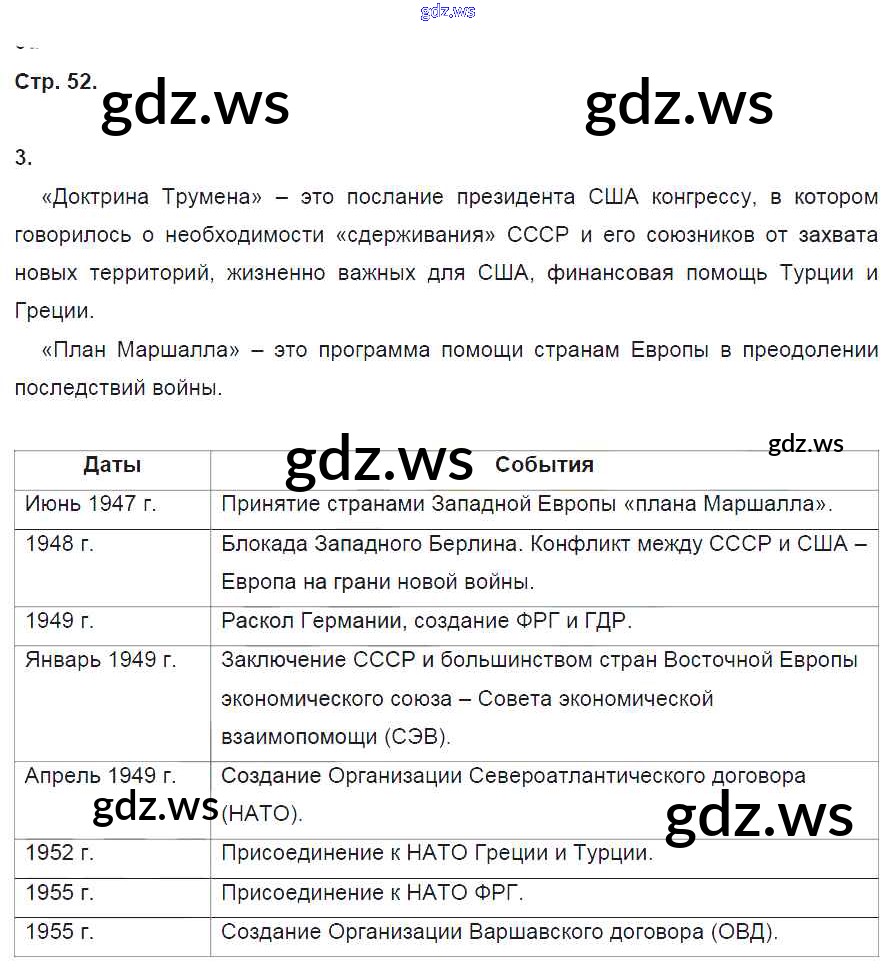 gdz.ws

Стр. 52. gdz.ws gdz.ws

3.

«Доктрина Трумена» – это послание президента США конгрессу, в котором говорилось о необходимости «сдерживания» СССР и его союзников от захвата новых территорий, жизненно важных для США, финансовая помощь Турции и Греции.

«План Маршалла» – это программа помощи странам Европы в преодолении последствий войны.

gdz.ws gdz.ws

| Даты | События |
|---|---|
| Июнь 1947 г. | Принятие странами Западной Европы «плана Маршалла». |
| 1948 г. | Блокада Западного Берлина. Конфликт между СССР и США – Европа на грани новой войны. |
| 1949 г. | Раскол Германии, создание ФРГ и ГДР. |
| Январь 1949 г. | Заключение СССР и большинством стран Восточной Европы экономического союза – Совета экономической взаимопомощи (СЭВ). |
| Апрель 1949 г. | Создание Организации Североатлантического договора (НАТО). |
| 1952 г. | Присоединение к НАТО Греции и Турции. |
| 1955 г. | Присоединение к НАТО ФРГ. |
| 1955 г. | Создание Организации Варшавского договора (ОВД). |

gdz.ws gdz.ws